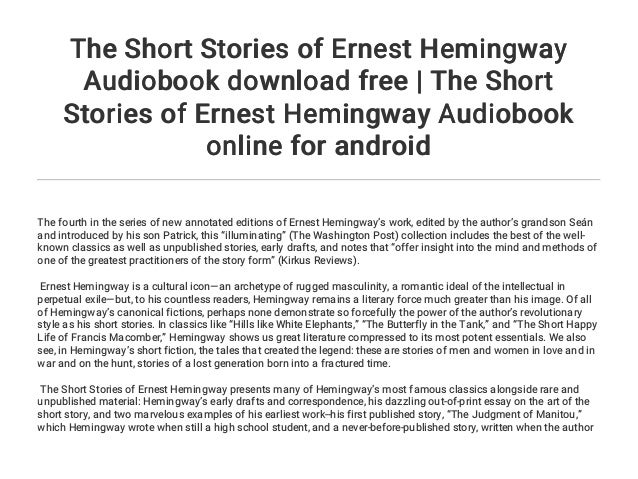 The Short Stories of Ernest Hemingway Audiobook download free | The Short Stories of Ernest Hemingway Audiobook online for android

The fourth in the series of new annotated editions of Ernest Hemingway's work, edited by the author's grandson Seán and introduced by his son Patrick, this "illuminating" (The Washington Post) collection includes the best of the well-known classics as well as unpublished stories, early drafts, and notes that "offer insight into the mind and methods of one of the greatest practitioners of the story form" (Kirkus Reviews).

Ernest Hemingway is a cultural icon—an archetype of rugged masculinity, a romantic ideal of the intellectual in perpetual exile—but, to his countless readers, Hemingway remains a literary force much greater than his image. Of all of Hemingway's canonical fictions, perhaps none demonstrate so forcefully the power of the author's revolutionary style as his short stories. In classics like "Hills like White Elephants," "The Butterfly in the Tank," and "The Short Happy Life of Francis Macomber," Hemingway shows us great literature compressed to its most potent essentials. We also see, in Hemingway's short fiction, the tales that created the legend: these are stories of men and women in love and in war and on the hunt, stories of a lost generation born into a fractured time.

The Short Stories of Ernest Hemingway presents many of Hemingway's most famous classics alongside rare and unpublished material: Hemingway's early drafts and correspondence, his dazzling out-of-print essay on the art of the short story, and two marvelous examples of his earliest work–his first published story, "The Judgment of Manitou," which Hemingway wrote when still a high school student, and a never-before-published story, written when the author